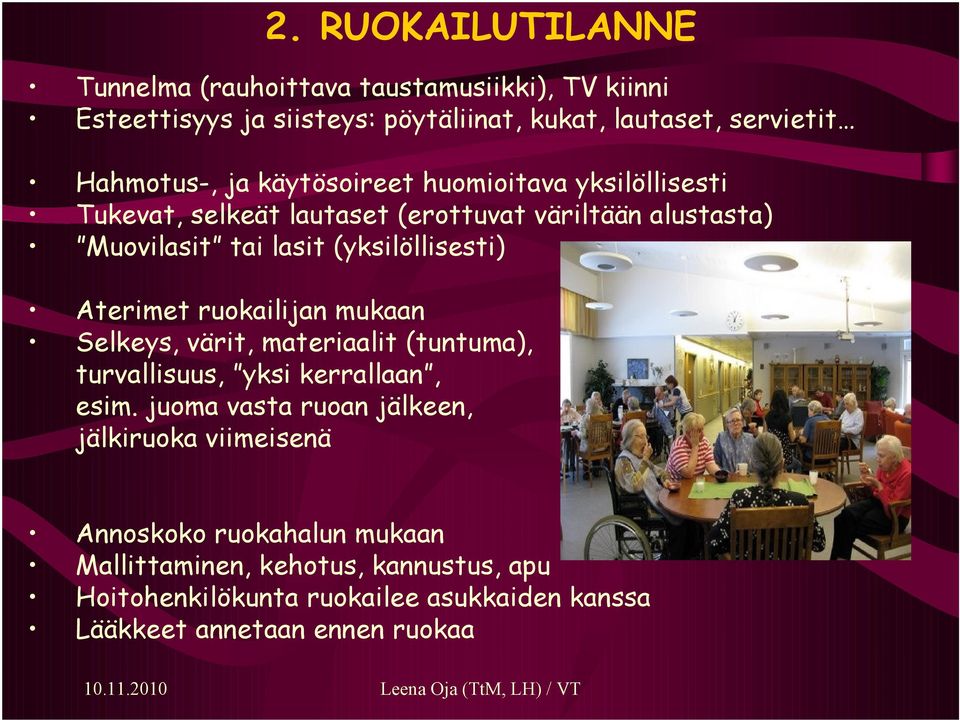 2. RUOKAILUTILANNE

• Tunnelma (rauhoittava taustamusiikki), TV kiinni
• Esteettisyys ja siisteys: pöytäliinat, kukat, lautaset, servietit…

• Hahmotus-, ja käytösoireet huomioitava yksilöllisesti
• Tukevat, selkeät lautaset (erottuvat väriltään alustasta)
• ”Muovilasit” tai lasit (yksilöllisesti)

• Aterimet ruokailijan mukaan
• Selkeys, värit, materiaalit (tuntuma), turvallisuus, ”yksi kerrallaan”, esim. juoma vasta ruoan jälkeen, jälkiruoka viimeisenä

• Annoskoko ruokahalun mukaan
• Mallittaminen, kehotus, kannustus, apu
• Hoitohenkilökunta ruokailee asukkaiden kanssa
• Lääkkeet annetaan ennen ruokaa

10.11.2010

Leena Oja (TtM, LH) / VT